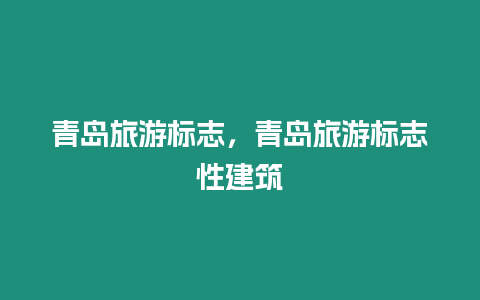 青岛旅游标志，青岛旅游标志性建筑